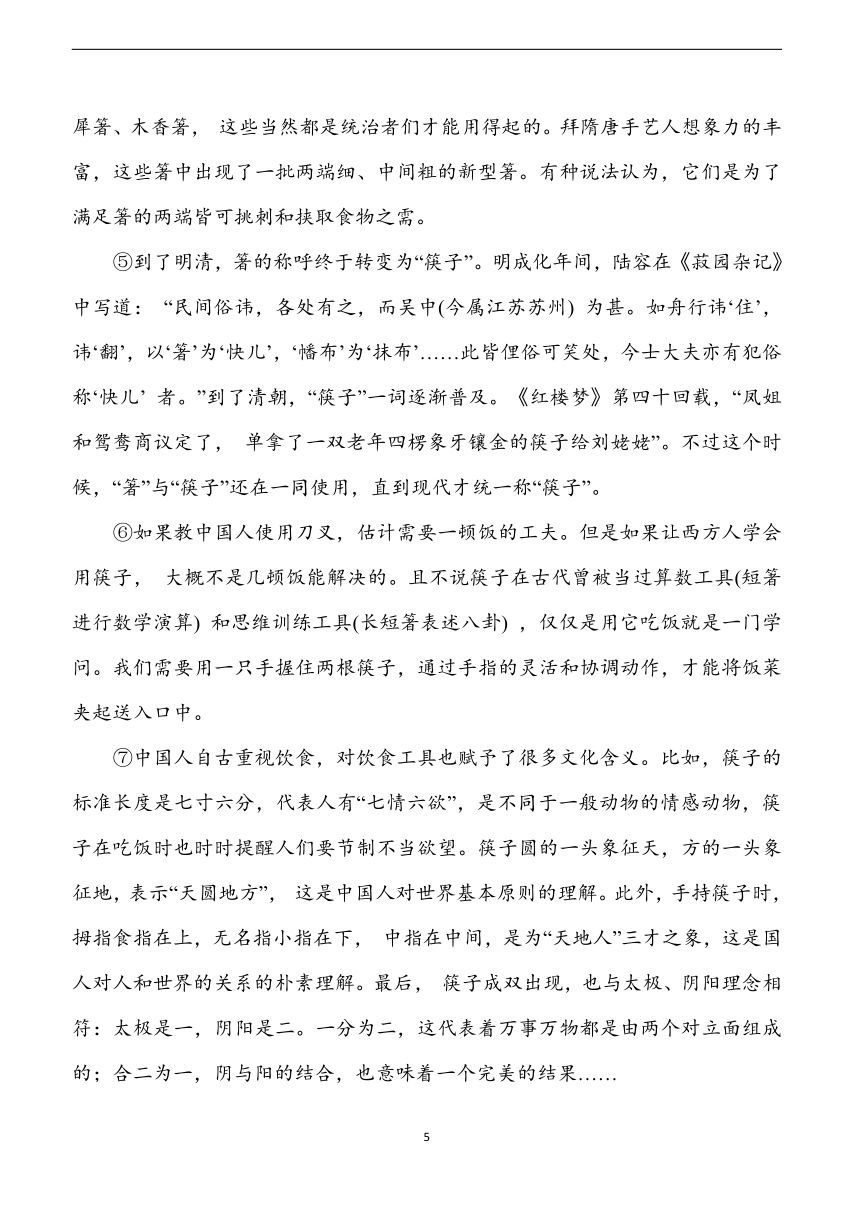 犀箸、木香箸， 这些当然都是统治者们才能用得起的。拜隋唐手艺人想象力的丰富，这些箸中出现了一批两端细、中间粗的新型箸。有种说法认为，它们是为了满足箸的两端皆可挑刺和挟取食物之需。

⑤到了明清，箸的称呼终于转变为“筷子”。明成化年间，陆容在《菽园杂记》中写道：“民间俗讳，各处有之，而吴中(今属江苏苏州) 为甚。如舟行讳‘住’，讳‘翻’，以‘箸’为‘快儿’，‘幡布’为‘抹布’……此皆俚俗可笑处，今士大夫亦有犯俗称‘快儿’ 者。”到了清朝，“筷子”一词逐渐普及。《红楼梦》第四十回载，“凤姐和鸳鸯商议定了， 单拿了一双老年四楞象牙镶金的筷子给刘姥姥”。不过这个时候，“箸”与“筷子”还在一同使用，直到现代才统一称“筷子”。

⑥如果教中国人使用刀叉，估计需要一顿饭的工夫。但是如果让西方人学会用筷子， 大概不是几顿饭能解决的。且不说筷子在古代曾被当过算数工具(短箸进行数学演算) 和思维训练工具(长短箸表述八卦) ，仅仅是用它吃饭就是一门学问。我们需要用一只手握住两根筷子，通过手指的灵活和协调动作，才能将饭菜夹起送入口中。

⑦中国人自古重视饮食，对饮食工具也赋予了很多文化含义。比如，筷子的标准长度是七寸六分，代表人有“七情六欲”，是不同于一般动物的情感动物，筷子在吃饭时也时时提醒人们要节制不当欲望。筷子圆的一头象征天，方的一头象征地，表示“天圆地方”， 这是中国人对世界基本原则的理解。此外，手持筷子时，拇指食指在上，无名指小指在下， 中指在中间，是为“天地人”三才之象，这是国人对人和世界的关系的朴素理解。最后， 筷子成双出现，也与太极、阴阳理念相符：太极是一，阴阳是二。一分为二，这代表着万事万物都是由两个对立面组成的；合二为一，阴与阳的结合，也意味着一个完美的结果……

5